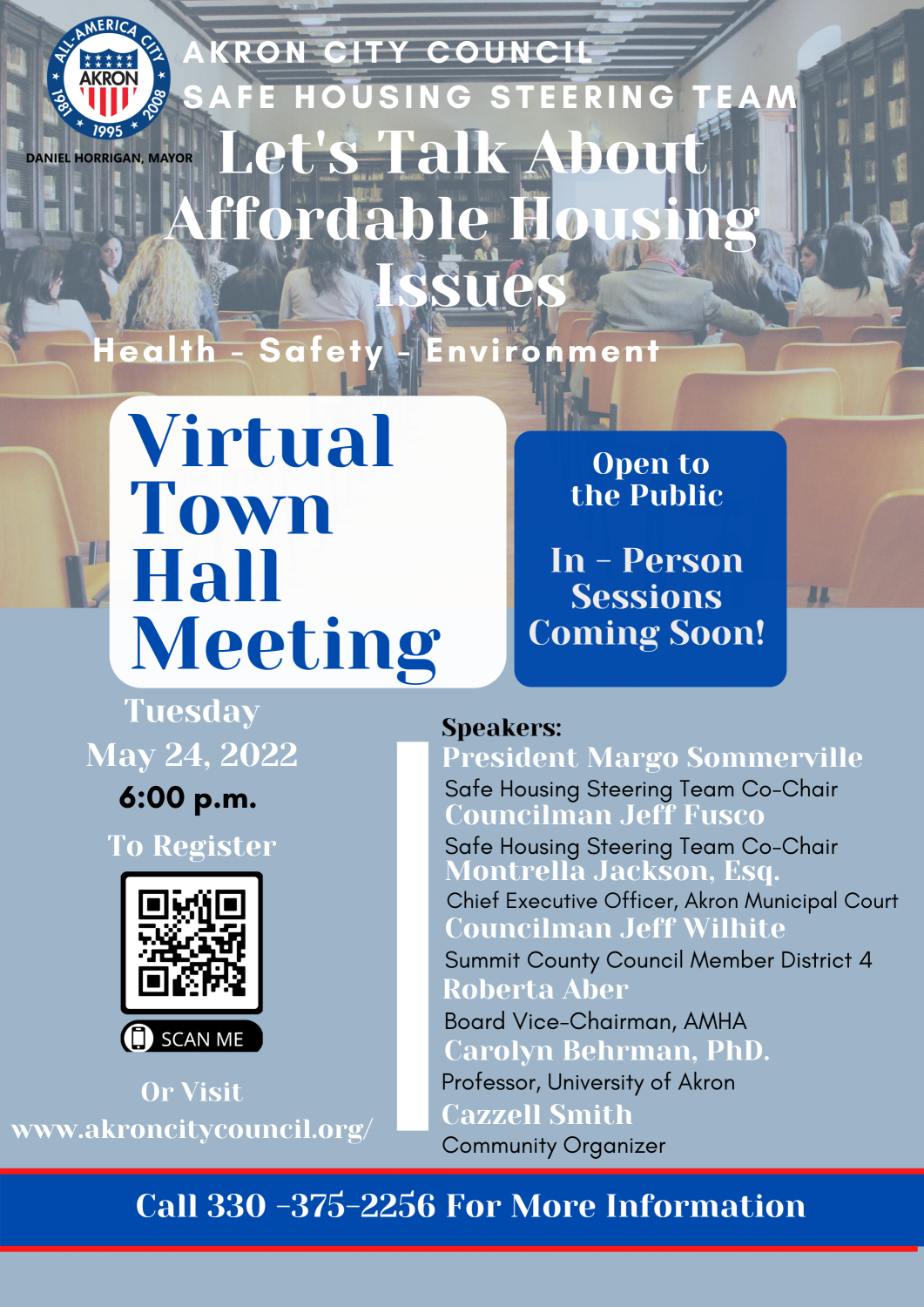 ALL-AMERICA CITY
AKRON
1981 1995 2008

DANIEL HORRIGAN, MAYOR

AKRON CITY COUNCIL
SAFE HOUSING STEERING TEAM

Let's Talk About Affordable Housing Issues

Health - Safety - Environment

Virtual Town Hall Meeting

Open to the Public

In - Person Sessions Coming Soon!

Tuesday
May 24, 2022
6:00 p.m.

To Register

SCAN ME

Or Visit
www.akroncitycouncil.org/

Speakers:
President Margo Sommerville
Safe Housing Steering Team Co-Chair
Councilman Jeff Fusco
Safe Housing Steering Team Co-Chair
Montrella Jackson, Esq.
Chief Executive Officer, Akron Municipal Court
Councilman Jeff Wilhite
Summit County Council Member District 4
Roberta Aber
Board Vice-Chairman, AMHA
Carolyn Behrman, PhD.
Professor, University of Akron
Cazzell Smith
Community Organizer

Call 330 -375-2256 For More Information